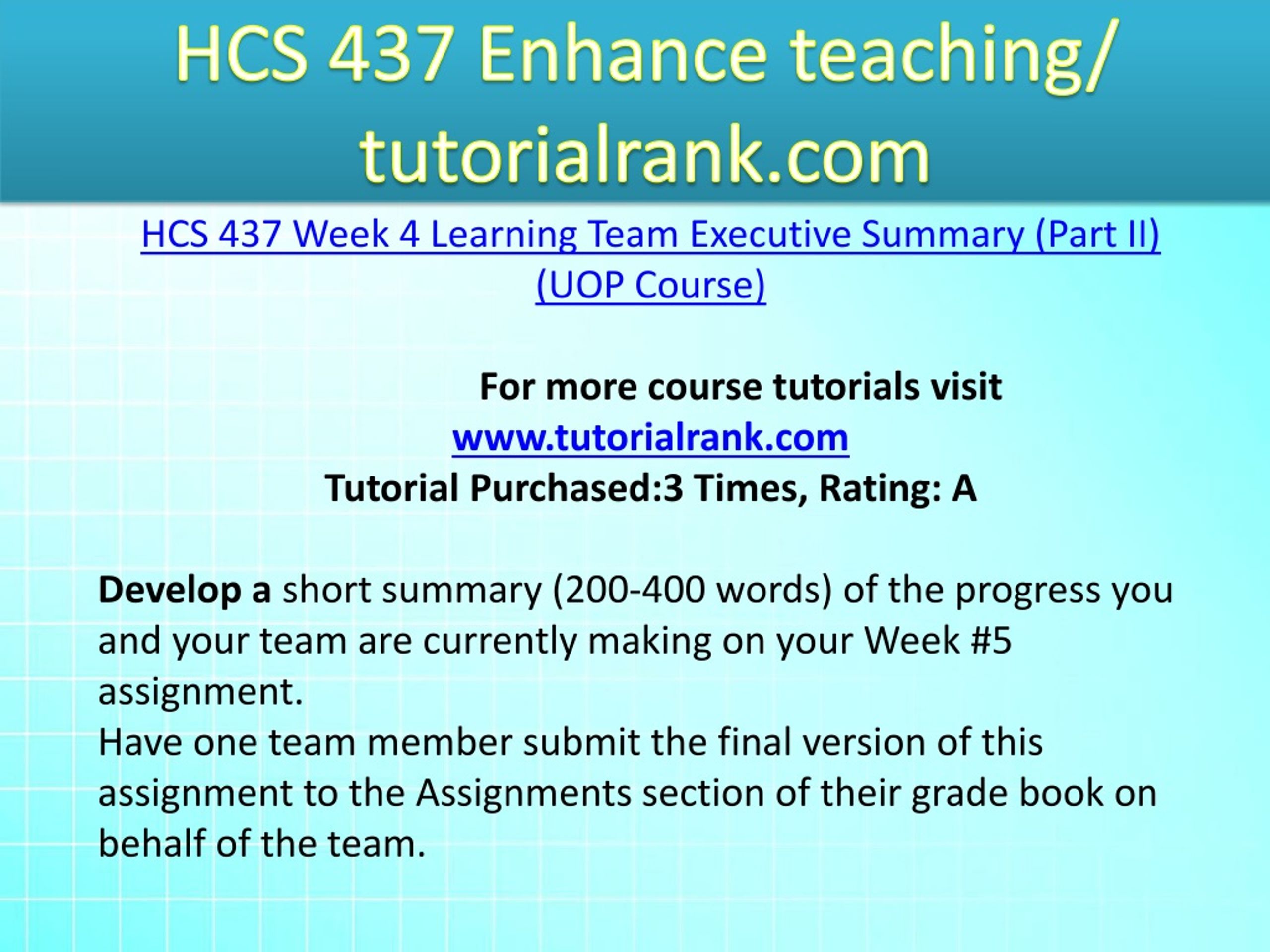 HCS 437 Enhance teaching/ tutorialrank.com

HCS 437 Week 4 Learning Team Executive Summary (Part II) (UOP Course)

For more course tutorials visit
www.tutorialrank.com
Tutorial Purchased:3 Times, Rating: A

Develop a short summary (200-400 words) of the progress you and your team are currently making on your Week #5 assignment.
Have one team member submit the final version of this assignment to the Assignments section of their grade book on behalf of the team.